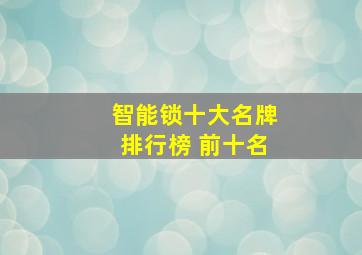 智能锁十大名牌
排行榜 前十名